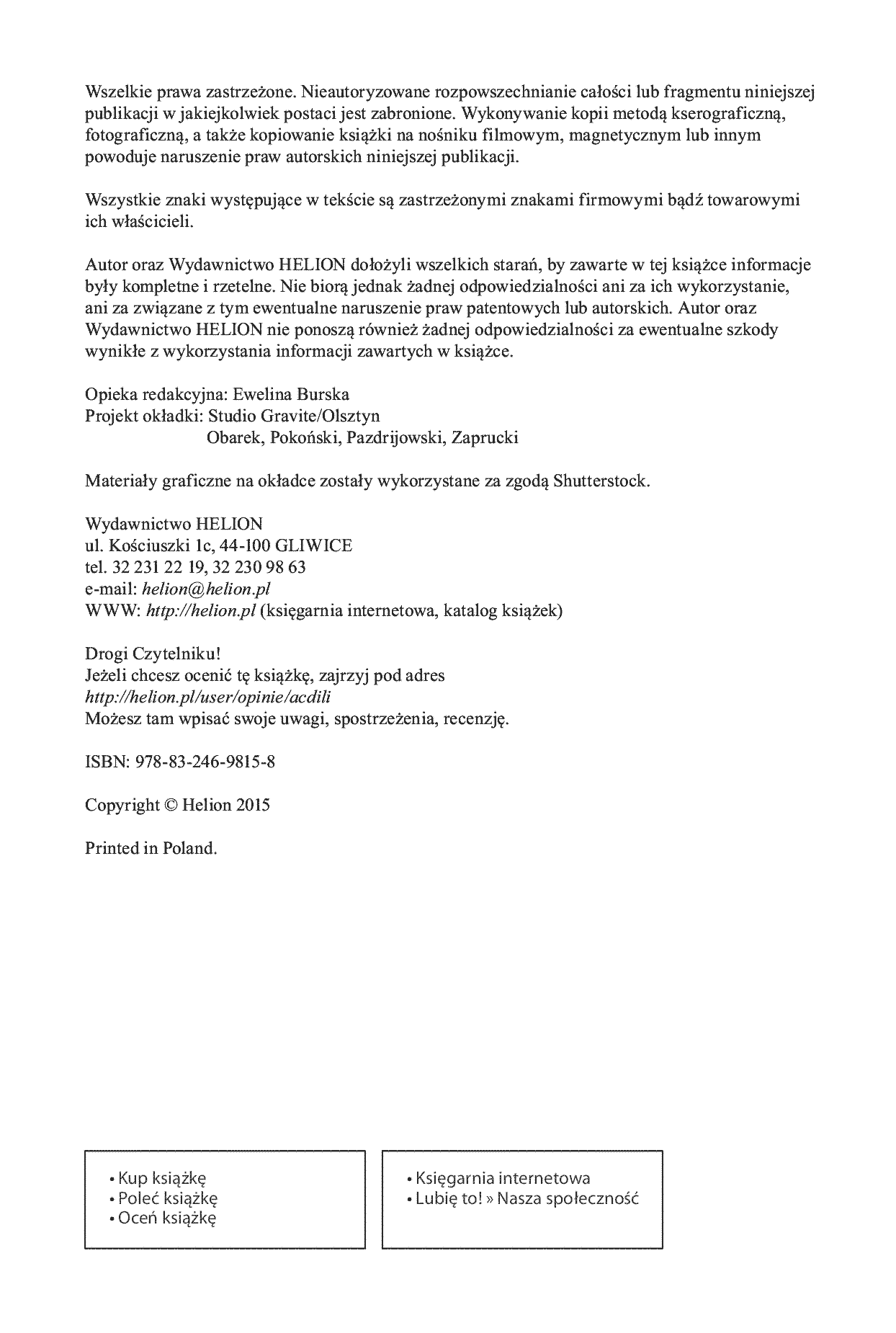 Wszelkie prawa zastrzeżone. Nieautoryzowane rozpowszechnianie całości lub fragmentu niniejszej publikacji w jakiejkolwiek postaci jest zabronione. Wykonywanie kopii metodą kserograficzną, fotograficzną, a także kopiowanie książki na nośniku filmowym, magnetycznym lub innym powoduje naruszenie praw autorskich niniejszej publikacji.

Wszystkie znaki występujące w tekście są zastrzeżonymi znakami firmowymi bądź towarowymi ich właścicieli.

Autor oraz Wydawnictwo HELION dołożyli wszelkich starań, by zawarte w tej książce informacje były kompletne i rzetelne. Nie biorą jednak żadnej odpowiedzialności ani za ich wykorzystanie, ani za związane z tym ewentualne naruszenie praw patentowych lub autorskich. Autor oraz Wydawnictwo HELION nie ponoszą również żadnej odpowiedzialności za ewentualne szkody wynikłe z wykorzystania informacji zawartych w książce.

Opieka redakcyjna: Ewelina Burska
Projekt okładki: Studio Gravite/Olsztyn
Obarek, Pokoński, Pazdrijowski, Zaprucki

Materiały graficzne na okładce zostały wykorzystane za zgodą Shutterstock.

Wydawnictwo HELION
ul. Kościuszki 1c, 44-100 GLIWICE
tel. 32 231 22 19, 32 230 98 63
e-mail: helion@helion.pl
WWW: http://helion.pl (księgarnia internetowa, katalog książek)

Drogi Czytelniku!
Jeżeli chcesz ocenić tę książkę, zajrzyj pod adres
http://helion.pl/user/opinie/acdili
Możesz tam wpisać swoje uwagi, spostrzeżenia, recenzję.

ISBN: 978-83-246-9815-8

Copyright © Helion 2015

Printed in Poland.

• Kup książkę
• Poleć książkę
• Oceń książkę

• Księgarnia internetowa
• Lubię to! » Nasza społeczność